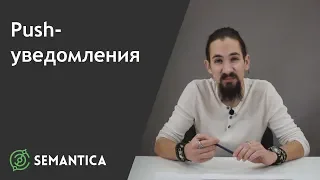 Push-уведомления

SEMANTICA